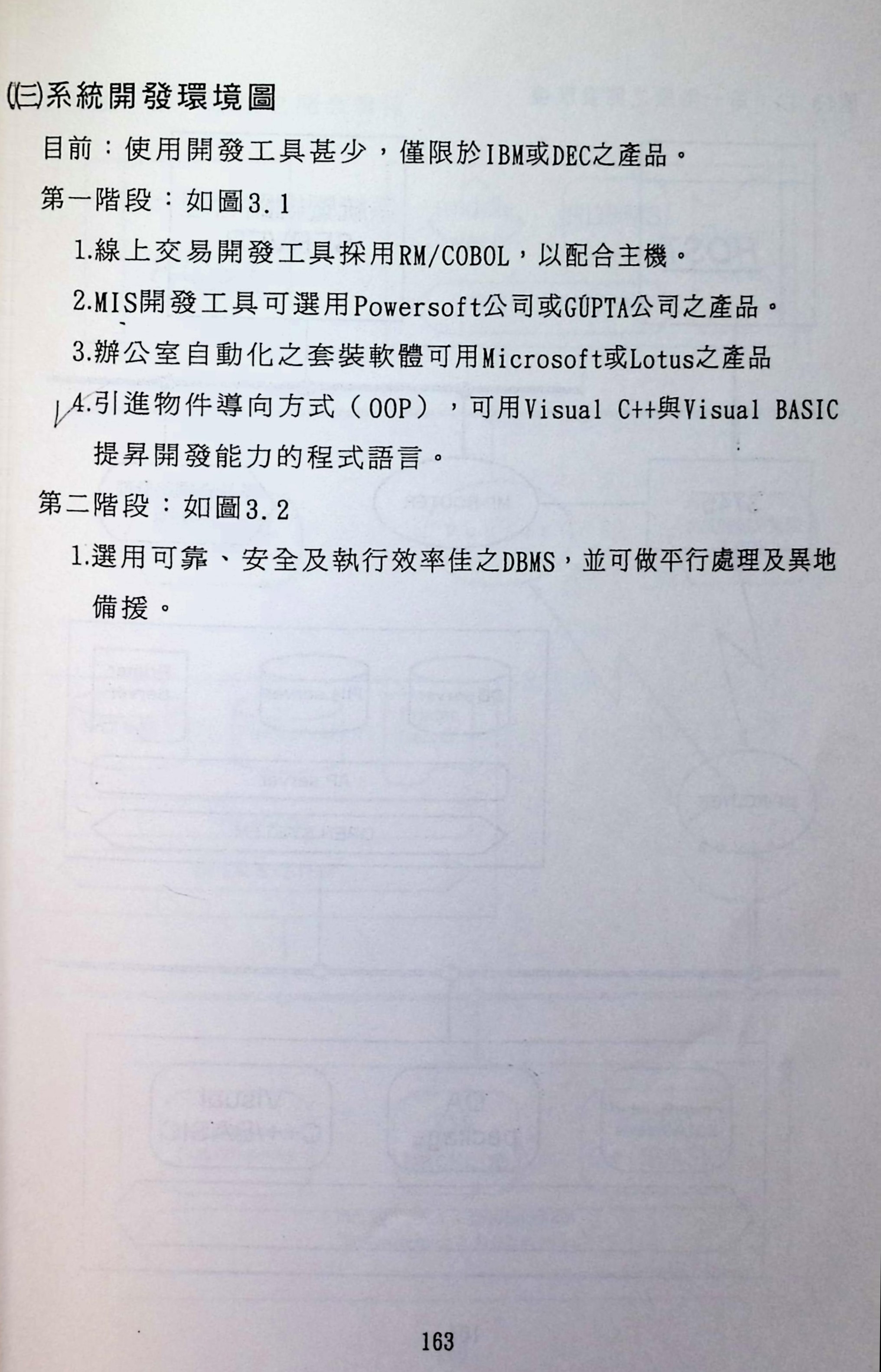 ㈢系統開發環境圖

目前：使用開發工具甚少，僅限於IBM或DEC之產品。

第一階段：如圖3.1

1.線上交易開發工具採用RM/COBOL，以配合主機。

2.MIS開發工具可選用Powersoft公司或GUPTA公司之產品。

3.辦公室自動化之套裝軟體可用Microsoft或Lotus之產品

4.引進物件導向方式（OOP），可用Visual C++與Visual BASIC提昇開發能力的程式語言。

第二階段：如圖3.2

1.選用可靠、安全及執行效率佳之DBMS，並可做平行處理及異地備援。

163